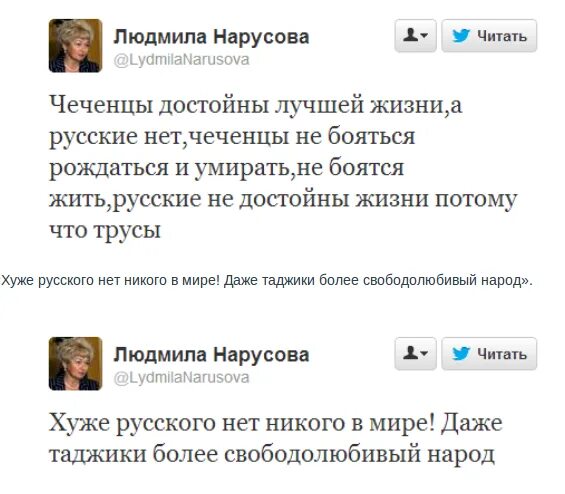 Людмила Нарусова
@LydmilaNarusova

Читать

Чеченцы достойны лучшей жизни,а русские нет,чеченцы не бояться рождаться и умирать,не боятся жить,русские не достойны жизни потому что трусы

Хуже русского нет никого в мире! Даже таджики более свободолюбивый народ».

Людмила Нарусова
@LydmilaNarusova

Читать

Хуже русского нет никого в мире! Даже таджики более свободолюбивый народ